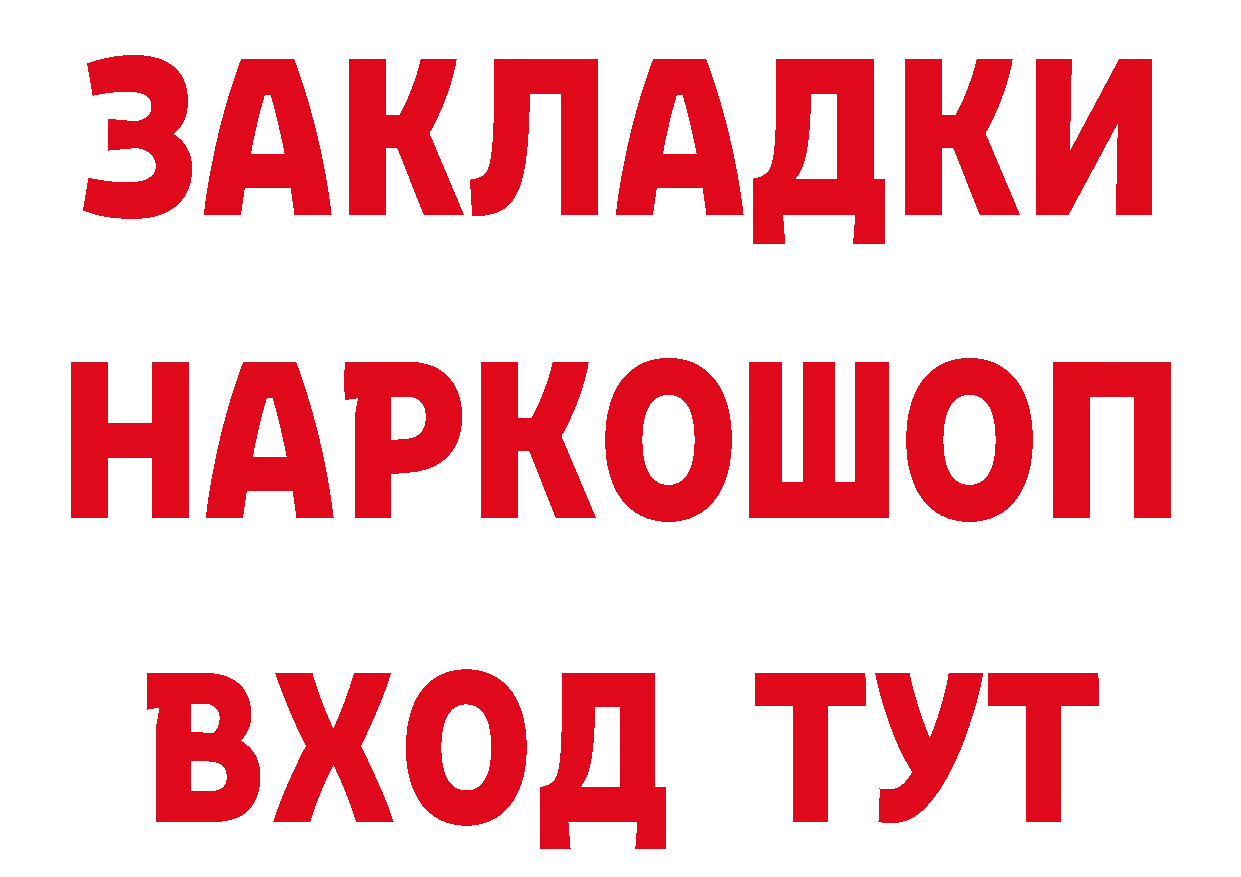 ЗАКЛАДКИ НАРКОШОП ВХОД ТУТ